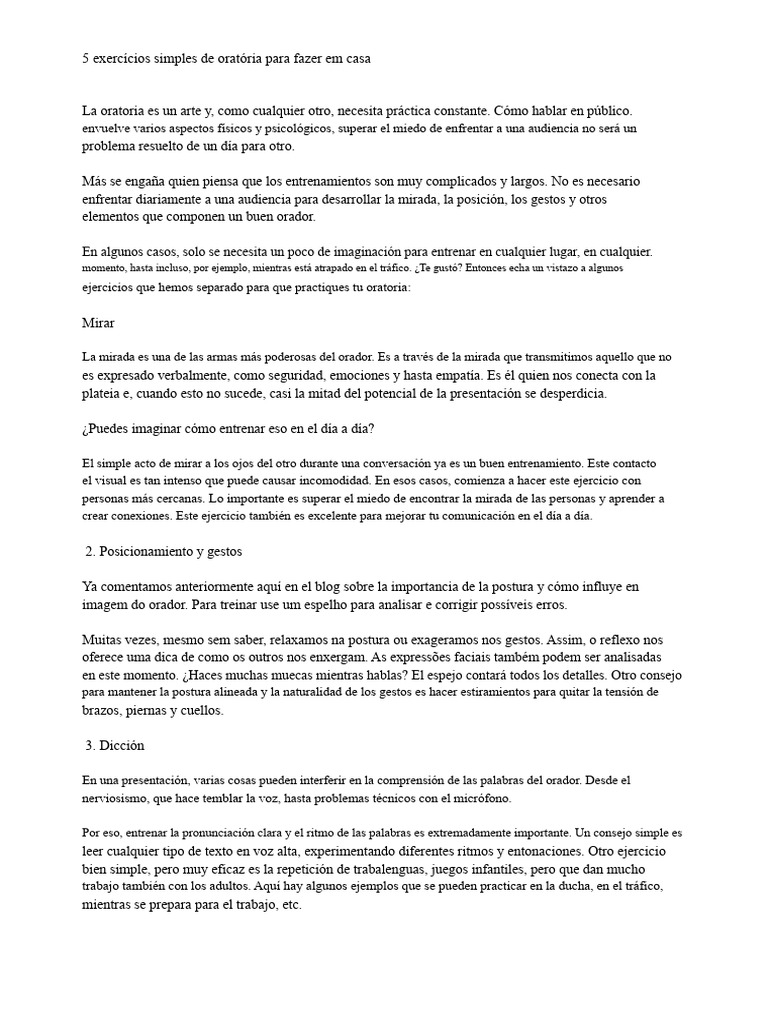 5 exercícios simples de oratória para fazer em casa

La oratoria es un arte y, como cualquier otro, necesita práctica constante. Cómo hablar en público. envuelve varios aspectos físicos y psicológicos, superar el miedo de enfrentar a una audiencia no será un problema resuelto de un día para otro.

Más se engaña quien piensa que los entrenamientos son muy complicados y largos. No es necesario enfrentar diariamente a una audiencia para desarrollar la mirada, la posición, los gestos y otros elementos que componen un buen orador.

En algunos casos, solo se necesita un poco de imaginación para entrenar en cualquier lugar, en cualquier. momento, hasta incluso, por ejemplo, mientras está atrapado en el tráfico. ¿Te gustó? Entonces echa un vistazo a algunos ejercicios que hemos separado para que practiques tu oratoria:

Mirar

La mirada es una de las armas más poderosas del orador. Es a través de la mirada que transmitimos aquello que no es expresado verbalmente, como seguridad, emociones y hasta empatía. Es él quien nos conecta con la plateia e, cuando esto no sucede, casi la mitad del potencial de la presentación se desperdicia.

¿Puedes imaginar cómo entrenar eso en el día a día?

El simple acto de mirar a los ojos del otro durante una conversación ya es un buen entrenamiento. Este contacto el visual es tan intenso que puede causar incomodidad. En esos casos, comienza a hacer este ejercicio con personas más cercanas. Lo importante es superar el miedo de encontrar la mirada de las personas y aprender a crear conexiones. Este ejercicio también es excelente para mejorar tu comunicación en el día a día.

2. Posicionamiento y gestos

Ya comentamos anteriormente aquí en el blog sobre la importancia de la postura y cómo influye en imagem do orador. Para treinar use um espelho para analisar e corrigir possíveis erros.

Muitas vezes, mesmo sem saber, relaxamos na postura ou exageramos nos gestos. Assim, o reflexo nos oferece uma dica de como os outros nos enxergam. As expressões faciais também podem ser analisadas en este momento. ¿Haces muchas muecas mientras hablas? El espejo contará todos los detalles. Otro consejo para mantener la postura alineada y la naturalidad de los gestos es hacer estiramientos para quitar la tensión de brazos, piernas y cuellos.

3. Dicción

En una presentación, varias cosas pueden interferir en la comprensión de las palabras del orador. Desde el nerviosismo, que hace temblar la voz, hasta problemas técnicos con el micrófono.

Por eso, entrenar la pronunciación clara y el ritmo de las palabras es extremadamente importante. Un consejo simple es leer cualquier tipo de texto en voz alta, experimentando diferentes ritmos y entonaciones. Otro ejercicio bien simple, pero muy eficaz es la repetición de trabalenguas, juegos infantiles, pero que dan mucho trabajo también con los adultos. Aquí hay algunos ejemplos que se pueden practicar en la ducha, en el tráfico, mientras se prepara para el trabajo, etc.